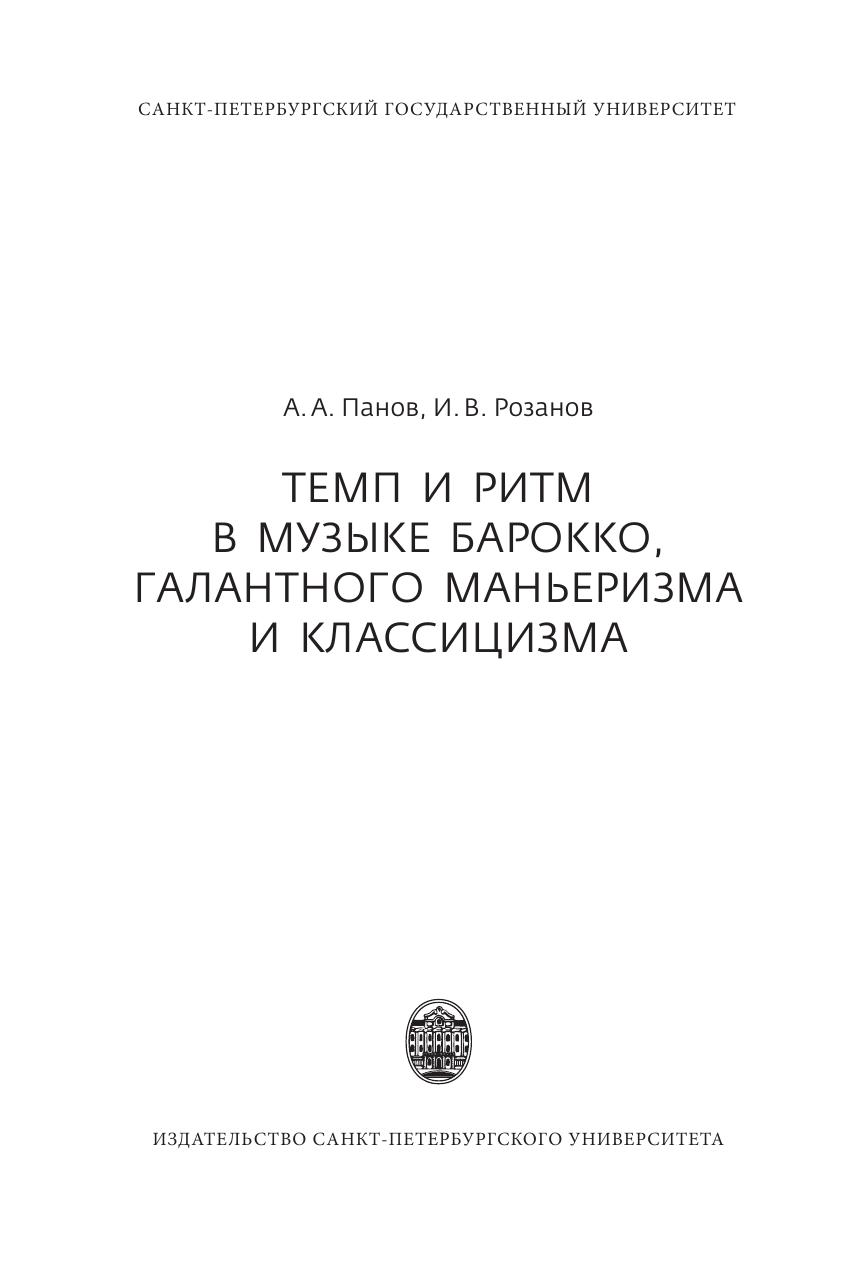 САНКТ-ПЕТЕРБУРГСКИЙ ГОСУДАРСТВЕННЫЙ УНИВЕРСИТЕТ

А. А. Панов, И. В. Розанов

ТЕМП И РИТМ
В МУЗЫКЕ БАРОККО,
ГАЛАНТНОГО МАНЬЕРИЗМА
И КЛАССИЦИЗМА

ИЗДАТЕЛЬСТВО САНКТ-ПЕТЕРБУРГСКОГО УНИВЕРСИТЕТА